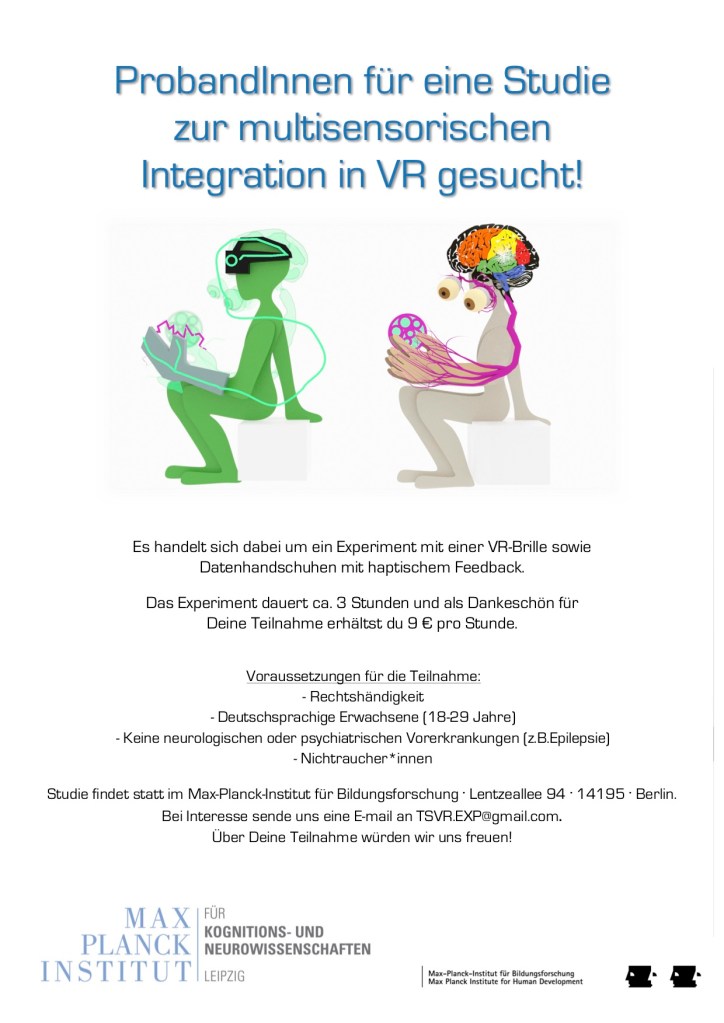 ProbandInnen für eine Studie zur multisensorischen Integration in VR gesucht!

Es handelt sich dabei um ein Experiment mit einer VR-Brille sowie Datenhandschuhen mit haptischem Feedback.

Das Experiment dauert ca. 3 Stunden und als Dankeschön für Deine Teilnahme erhältst du 9 € pro Stunde.

Voraussetzungen für die Teilnahme:
- Rechtshändigkeit
- Deutschsprachige Erwachsene (18-29 Jahre)
- Keine neurologischen oder psychiatrischen Vorerkrankungen (z.B.Epilepsie)
- Nichtraucher*innen

Studie findet statt im Max-Planck-Institut für Bildungsforschung · Lentzeallee 94 · 14195 · Berlin.
Bei Interesse sende uns eine E-mail an TSVR.EXP@gmail.com.
Über Deine Teilnahme würden wir uns freuen!

MAX PLANCK INSTITUT FÜR KOGNITIONS- UND NEUROWISSENSCHAFTEN LEIPZIG

Max-Planck-Institut für Bildungsforschung
Max Planck Institute for Human Development